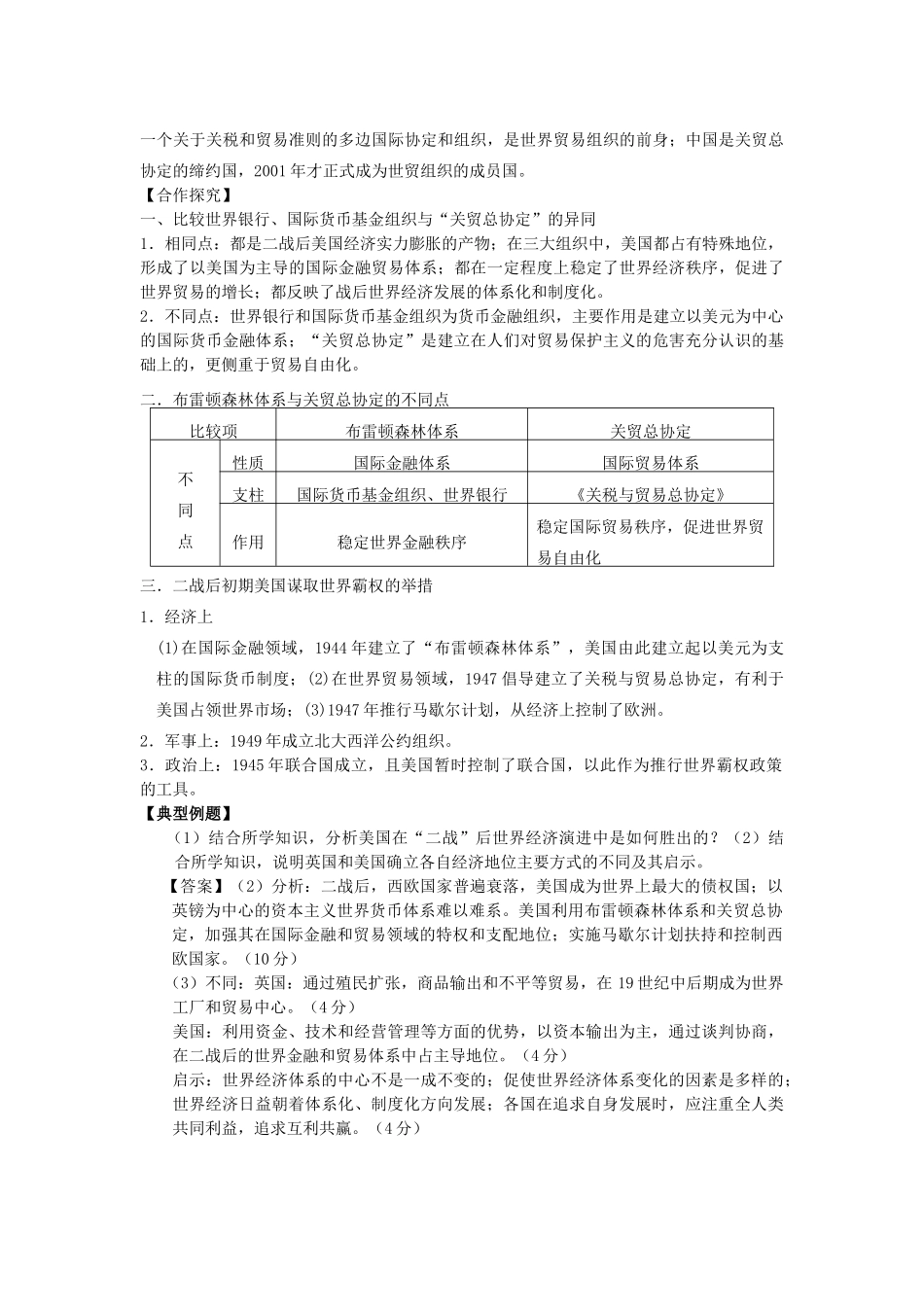 一个关于关税和贸易准则的多边国际协定和组织，是世界贸易组织的前身；中国是关贸总协定的缔约国，2001年才正式成为世贸组织的成员国。

【合作探究】

一、比较世界银行、国际货币基金组织与“关贸总协定”的异同

1．相同点：都是二战后美国经济实力膨胀的产物；在三大组织中，美国都占有特殊地位，形成了以美国为主导的国际金融贸易体系；都在一定程度上稳定了世界经济秩序，促进了世界贸易的增长；都反映了战后世界经济发展的体系化和制度化。

2．不同点：世界银行和国际货币基金组织为货币金融组织，主要作用是建立以美元为中心的国际货币金融体系；“关贸总协定”是建立在人们对贸易保护主义的危害充分认识的基础上的，更侧重于贸易自由化。

二．布雷顿森林体系与关贸总协定的不同点

| 比较项 |  | 布雷顿森林体系 | 关贸总协定 |
|---|---|---|---|
| 不同点 | 性质 | 国际金融体系 | 国际贸易体系 |
|  | 支柱 | 国际货币基金组织、世界银行 | 《关税与贸易总协定》 |
|  | 作用 | 稳定世界金融秩序 | 稳定国际贸易秩序，促进世界贸易自由化 |

三．二战后初期美国谋取世界霸权的举措

1．经济上

(1)在国际金融领域，1944年建立了“布雷顿森林体系”，美国由此建立起以美元为支柱的国际货币制度；(2)在世界贸易领域，1947倡导建立了关税与贸易总协定，有利于美国占领世界市场；(3)1947年推行马歇尔计划，从经济上控制了欧洲。

2．军事上：1949年成立北大西洋公约组织。

3．政治上：1945年联合国成立，且美国暂时控制了联合国，以此作为推行世界霸权政策的工具。

【典型例题】

（1）结合所学知识，分析美国在“二战”后世界经济演进中是如何胜出的？（2）结合所学知识，说明英国和美国确立各自经济地位主要方式的不同及其启示。

【答案】（2）分析：二战后，西欧国家普遍衰落，美国成为世界上最大的债权国；以英镑为中心的资本主义世界货币体系难以难系。美国利用布雷顿森林体系和关贸总协定，加强其在国际金融和贸易领域的特权和支配地位；实施马歇尔计划扶持和控制西欧国家。（10分）

(3）不同：英国：通过殖民扩张，商品输出和不平等贸易，在19世纪中后期成为世界工厂和贸易中心。（4分）

美国：利用资金、技术和经营管理等方面的优势，以资本输出为主，通过谈判协商，在二战后的世界金融和贸易体系中占主导地位。（4分）

启示：世界经济体系的中心不是一成不变的；促使世界经济体系变化的因素是多样的；世界经济日益朝着体系化、制度化方向发展；各国在追求自身发展时，应注重全人类共同利益，追求互利共赢。（4分）